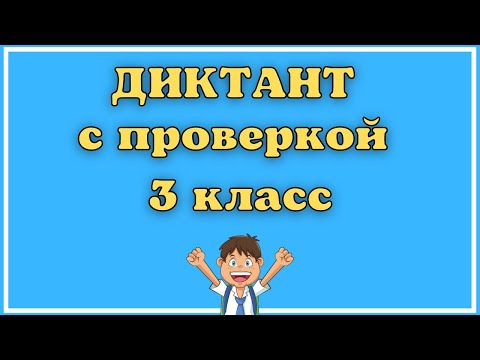 ДИКТАНТ
с проверкой
3 класс